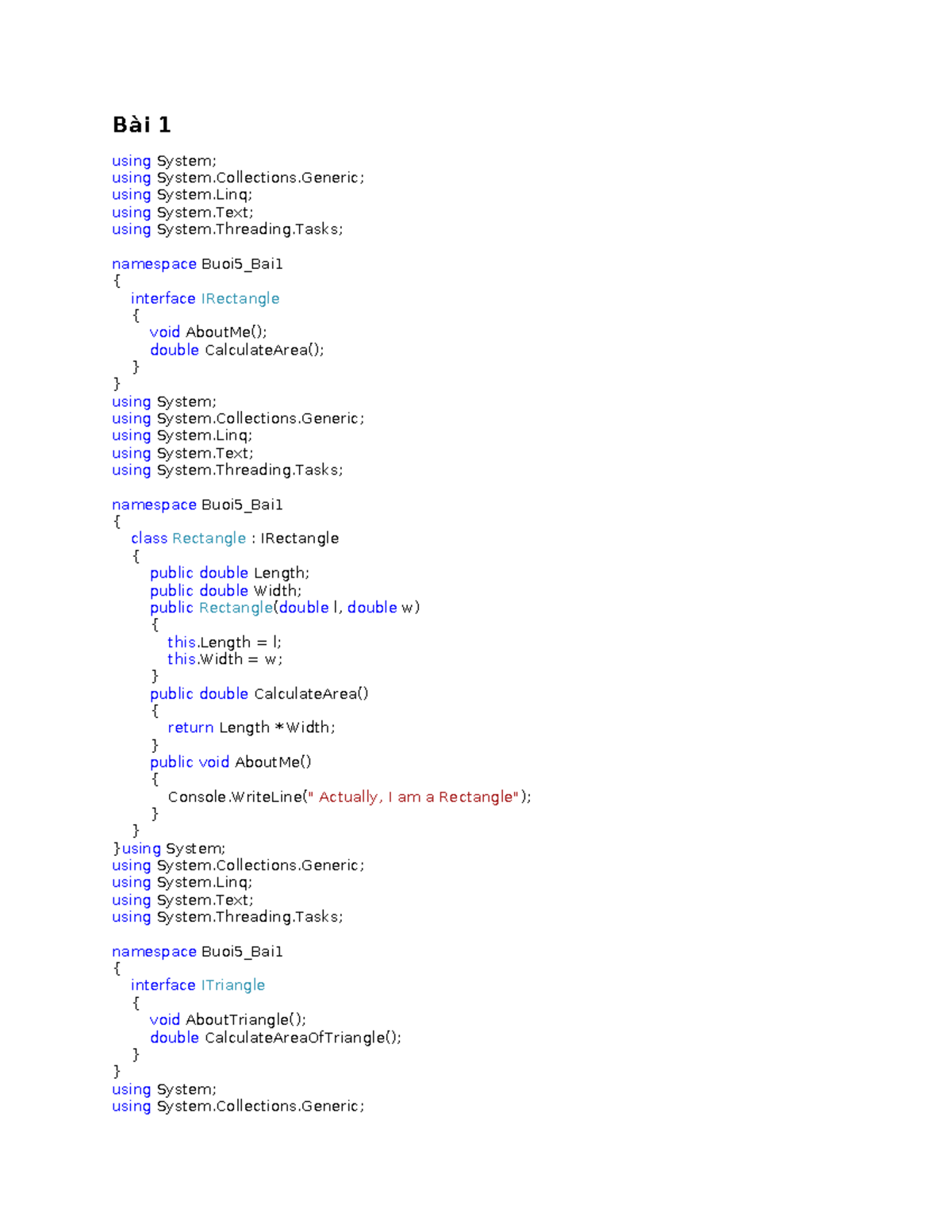 Bài 1

using System;
using System.Collections.Generic;
using System.Linq;
using System.Text;
using System.Threading.Tasks;

namespace Buoi5_Bai1
{
 interface IRectangle
 {
  void AboutMe();
  double CalculateArea();
 }
}
using System;
using System.Collections.Generic;
using System.Linq;
using System.Text;
using System.Threading.Tasks;

namespace Buoi5_Bai1
{
 class Rectangle : IRectangle
 {
  public double Length;
  public double Width;
  public Rectangle(double l, double w)
  {
   this.Length = l;
   this.Width = w;
  }
  public double CalculateArea()
  {
   return Length *Width;
  }
  public void AboutMe()
  {
   Console.WriteLine(" Actually, I am a Rectangle");
  }
 }
}using System;
using System.Collections.Generic;
using System.Linq;
using System.Text;
using System.Threading.Tasks;

namespace Buoi5_Bai1
{
 interface ITriangle
 {
  void AboutTriangle();
  double CalculateAreaOfTriangle();
 }
}
using System;
using System.Collections.Generic;